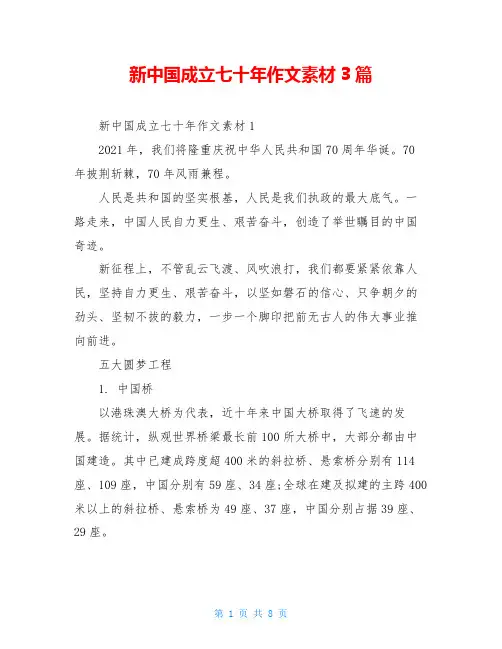 新中国成立七十年作文素材 3 篇

新中国成立七十年作文素材 1

2021 年，我们将隆重庆祝中华人民共和国 70 周年华诞。70 年披荆斩棘，70 年风雨兼程。

人民是共和国的坚实根基，人民是我们执政的最大底气。一路走来，中国人民自力更生、艰苦奋斗，创造了举世瞩目的中国奇迹。

新征程上，不管乱云飞渡、风吹浪打，我们都要紧紧依靠人民，坚持自力更生、艰苦奋斗，以坚如磐石的信心、只争朝夕的劲头、坚韧不拔的毅力，一步一个脚印把前无古人的伟大事业推向前进。

五大圆梦工程

1. 中国桥

以港珠澳大桥为代表，近十年来中国大桥取得了飞速的发展。据统计，纵观世界桥梁最长前 100 所大桥中，大部分都由中国建造。其中已建成跨度超 400 米的斜拉桥、悬索桥分别有 114 座、109 座，中国分别有 59 座、34 座;全球在建及拟建的主跨 400 米以上的斜拉桥、悬索桥为 49 座、37 座，中国分别占据 39 座、29 座。

第 1 页 共 8 页